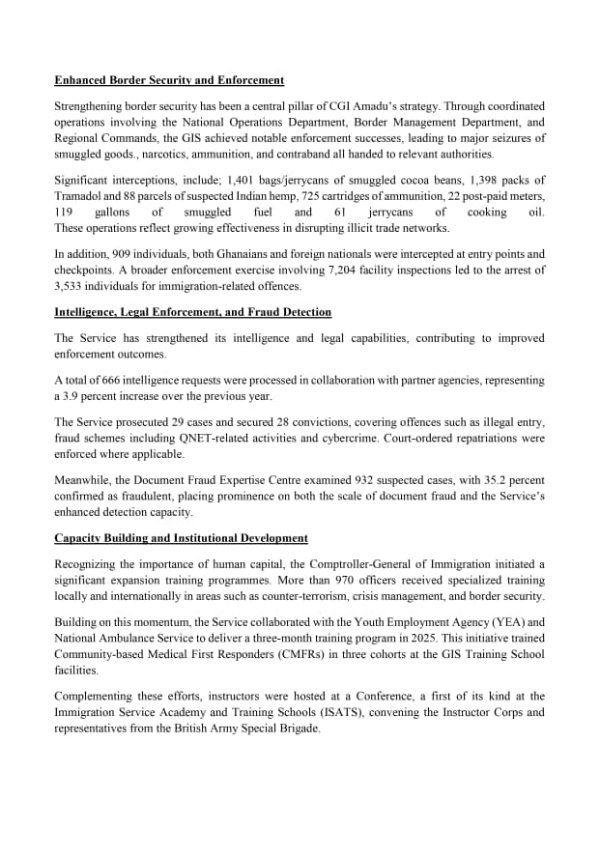 Enhanced Border Security and Enforcement

Strengthening border security has been a central pillar of CGI Amadu's strategy. Through coordinated operations involving the National Operations Department, Border Management Department, and Regional Commands, the GIS achieved notable enforcement successes, leading to major seizures of smuggled goods., narcotics, ammunition, and contraband all handed to relevant authorities.

Significant interceptions, include; 1,401 bags/jerrycans of smuggled cocoa beans, 1,398 packs of Tramadol and 88 parcels of suspected Indian hemp, 725 cartridges of ammunition, 22 post-paid meters, 119 gallons of smuggled fuel and 61 jerrycans of cooking oil. These operations reflect growing effectiveness in disrupting illicit trade networks.

In addition, 909 individuals, both Ghanaians and foreign nationals were intercepted at entry points and checkpoints. A broader enforcement exercise involving 7,204 facility inspections led to the arrest of 3,533 individuals for immigration-related offences.

Intelligence, Legal Enforcement, and Fraud Detection

The Service has strengthened its intelligence and legal capabilities, contributing to improved enforcement outcomes.

A total of 666 intelligence requests were processed in collaboration with partner agencies, representing a 3.9 percent increase over the previous year.

The Service prosecuted 29 cases and secured 28 convictions, covering offences such as illegal entry, fraud schemes including QNET-related activities and cybercrime. Court-ordered repatriations were enforced where applicable.

Meanwhile, the Document Fraud Expertise Centre examined 932 suspected cases, with 35.2 percent confirmed as fraudulent, placing prominence on both the scale of document fraud and the Service's enhanced detection capacity.

Capacity Building and Institutional Development

Recognizing the importance of human capital, the Comptroller-General of Immigration initiated a significant expansion training programmes. More than 970 officers received specialized training locally and internationally in areas such as counter-terrorism, crisis management, and border security.

Building on this momentum, the Service collaborated with the Youth Employment Agency (YEA) and National Ambulance Service to deliver a three-month training program in 2025. This initiative trained Community-based Medical First Responders (CMFRs) in three cohorts at the GIS Training School facilities.

Complementing these efforts, instructors were hosted at a Conference, a first of its kind at the Immigration Service Academy and Training Schools (ISATS), convening the Instructor Corps and representatives from the British Army Special Brigade.